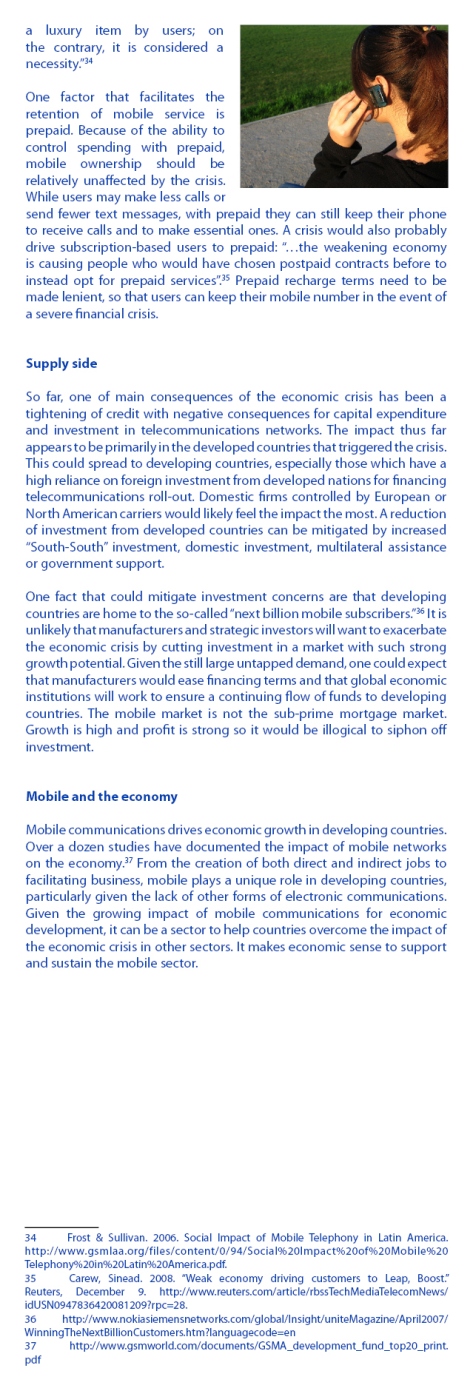 a luxury item by users; on the contrary, it is considered a necessity."$^{34}$

One factor that facilitates the retention of mobile service is prepaid. Because of the ability to control spending with prepaid, mobile ownership should be relatively unaffected by the crisis. While users may make less calls or send fewer text messages, with prepaid they can still keep their phone to receive calls and to make essential ones. A crisis would also probably drive subscription-based users to prepaid: "…the weakening economy is causing people who would have chosen postpaid contracts before to instead opt for prepaid services".$^{35}$ Prepaid recharge terms need to be made lenient, so that users can keep their mobile number in the event of a severe financial crisis.

Supply side

So far, one of main consequences of the economic crisis has been a tightening of credit with negative consequences for capital expenditure and investment in telecommunications networks. The impact thus far appears to be primarily in the developed countries that triggered the crisis. This could spread to developing countries, especially those which have a high reliance on foreign investment from developed nations for financing telecommunications roll-out. Domestic firms controlled by European or North American carriers would likely feel the impact the most. A reduction of investment from developed countries can be mitigated by increased "South-South" investment, domestic investment, multilateral assistance or government support.

One fact that could mitigate investment concerns are that developing countries are home to the so-called "next billion mobile subscribers."$^{36}$ It is unlikely that manufacturers and strategic investors will want to exacerbate the economic crisis by cutting investment in a market with such strong growth potential. Given the still large untapped demand, one could expect that manufacturers would ease financing terms and that global economic institutions will work to ensure a continuing flow of funds to developing countries. The mobile market is not the sub-prime mortgage market. Growth is high and profit is strong so it would be illogical to siphon off investment.

Mobile and the economy

Mobile communications drives economic growth in developing countries. Over a dozen studies have documented the impact of mobile networks on the economy.$^{37}$ From the creation of both direct and indirect jobs to facilitating business, mobile plays a unique role in developing countries, particularly given the lack of other forms of electronic communications. Given the growing impact of mobile communications for economic development, it can be a sector to help countries overcome the impact of the economic crisis in other sectors. It makes economic sense to support and sustain the mobile sector.

34 Frost & Sullivan. 2006. Social Impact of Mobile Telephony in Latin America. http://www.gsmlaa.org/files/content/0/94/Social%20Impact%20of%20Mobile%20Telephony%20in%20Latin%20America.pdf.
35 Carew, Sinead. 2008. "Weak economy driving customers to Leap, Boost." Reuters, December 9. http://www.reuters.com/article/rbssTechMediaTelecomNews/idUSN0947836420081209?rpc=28.
36 http://www.nokiasiemensnetworks.com/global/Insight/uniteMagazine/April2007/WinningTheNextBillionCustomers.htm?languagecode=en
37 http://www.gsmworld.com/documents/GSMA_development_fund_top20_print.pdf